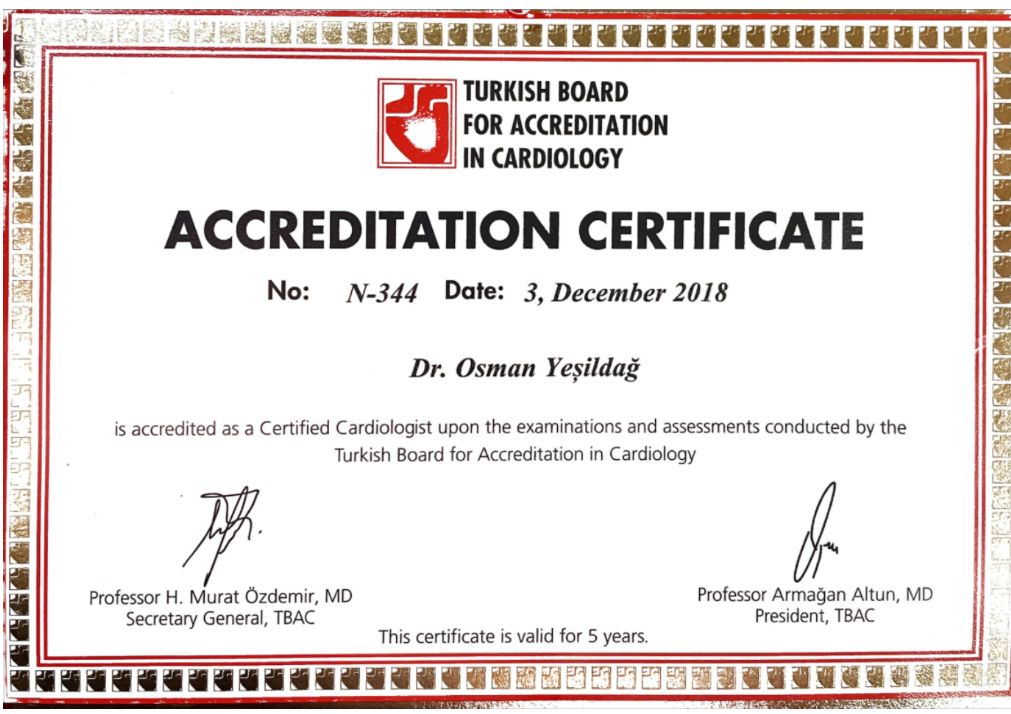 TURKISH BOARD FOR ACCREDITATION IN CARDIOLOGY

ACCREDITATION CERTIFICATE

No: N-344 Date: 3, December 2018

Dr. Osman Yeşildağ

is accredited as a Certified Cardiologist upon the examinations and assessments conducted by the Turkish Board for Accreditation in Cardiology

Professor H. Murat Özdemir, MD
Secretary General, TBAC

Professor Armağan Altun, MD
President, TBAC

This certificate is valid for 5 years.